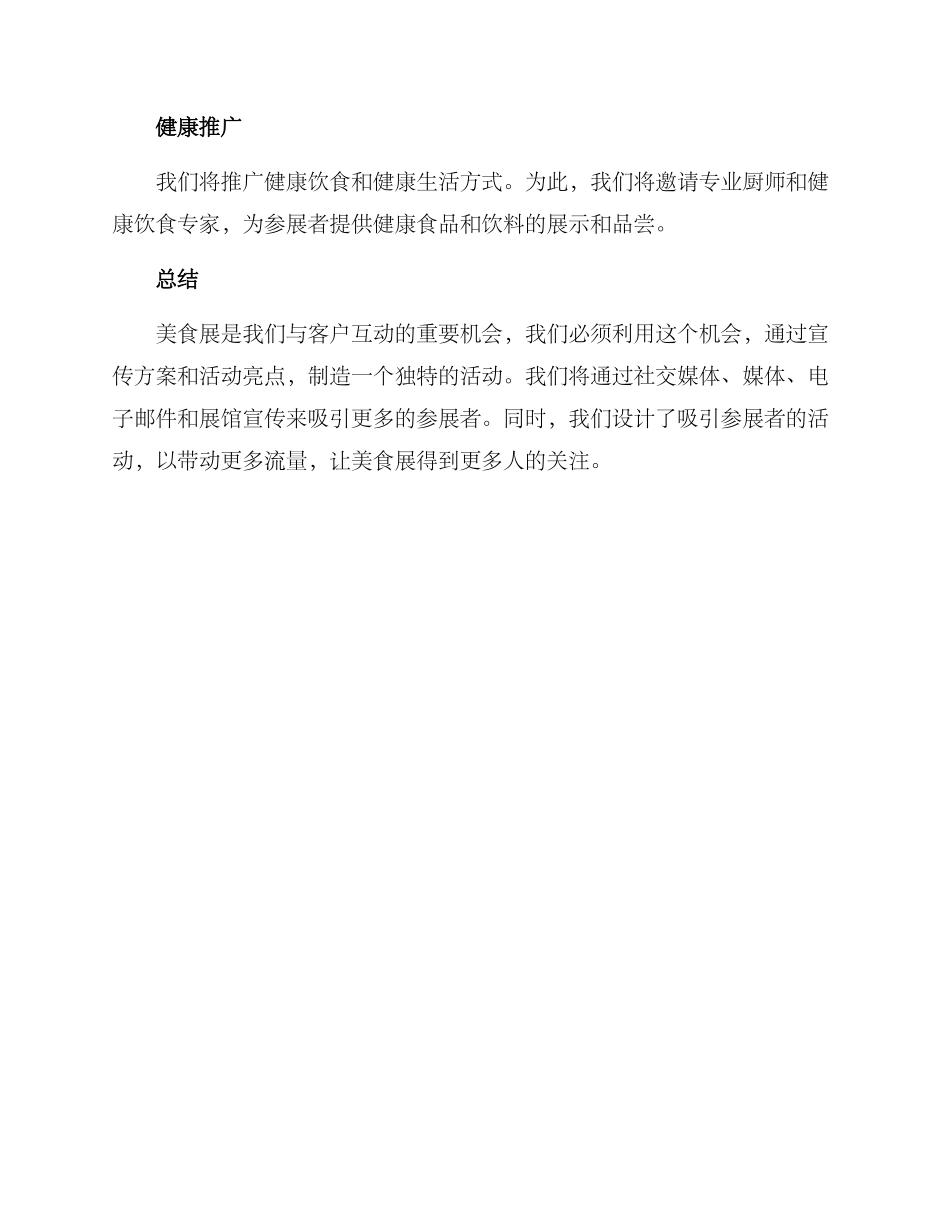 健康推广

我们将推广健康饮食和健康生活方式。为此，我们将邀请专业厨师和健康饮食专家，为参展者提供健康食品和饮料的展示和品尝。

总结

美食展是我们与客户互动的重要机会，我们必须利用这个机会，通过宣传方案和活动亮点，制造一个独特的活动。我们将通过社交媒体、媒体、电子邮件和展馆宣传来吸引更多的参展者。同时，我们设计了吸引参展者的活动，以带动更多流量，让美食展得到更多人的关注。